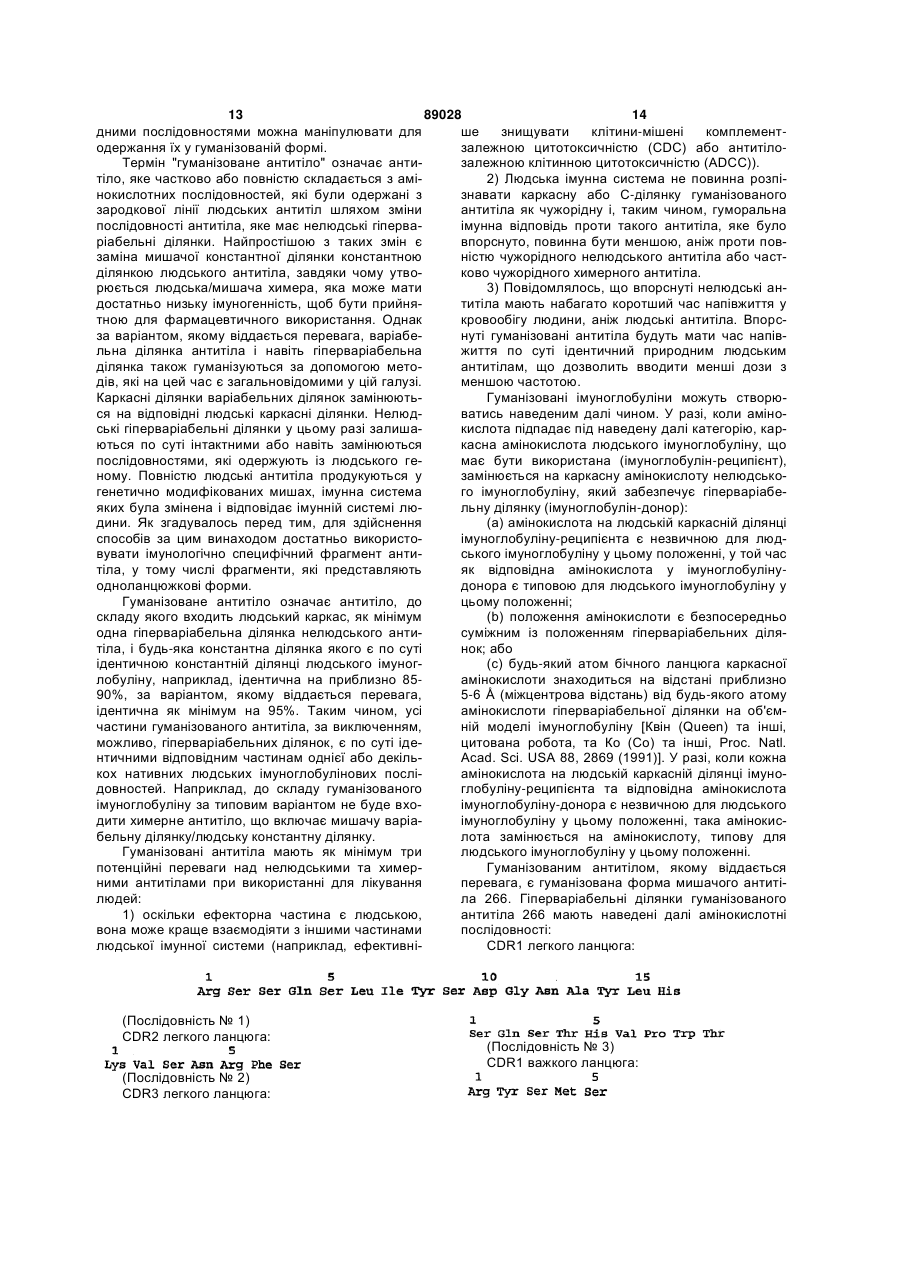 13 89028 14

дними послідовностями можна маніпулювати для одержання їх у гуманізованій формі.

Термін "гуманізоване антитіло" означає антитіло, яке частково або повністю складається з амінокислотних послідовностей, які були одержані з зародкової лінії людських антитіл шляхом зміни послідовності антитіла, яке має нелюдські гіперваріабельні ділянки. Найпростішою з таких змін є заміна мишачої константної ділянки константною ділянкою людського антитіла, завдяки чому утворюється людська/мишача химера, яка може мати достатньо низьку імуногенність, щоб бути прийнятною для фармацевтичного використання. Однак за варіантом, якому віддається перевага, варіабельна ділянка антитіла і навіть гіперваріабельна ділянка також гуманізуються за допомогою методів, які на цей час є загальновідомими у цій галузі. Каркасні ділянки варіабельних ділянок замінюються на відповідні людські каркасні ділянки. Нелюдські гіперваріабельні ділянки у цьому разі залишаються по суті інтактними або навіть замінюються послідовностями, які одержують із людського геному. Повністю людські антитіла продукуються у генетично модифікованих мишах, імунна система яких була змінена і відповідає імунній системі людини. Як згадувалось перед тим, для здійснення способів за цим винаходом достатньо використовувати імунологічно специфічний фрагмент антитіла, у тому числі фрагменти, які представляють одноланцюжкові форми.

Гуманізоване антитіло означає антитіло, до складу якого входить людський каркас, як мінімум одна гіперваріабельна ділянка нелюдського антитіла, і будь-яка константна ділянка якого є по суті ідентичною константній ділянці людського імуноглобуліну, наприклад, ідентична на приблизно 85-90%, за варіантом, якому віддається перевага, ідентична як мінімум на 95%. Таким чином, усі частини гуманізованого антитіла, за виключенням, можливо, гіперваріабельних ділянок, є по суті ідентичними відповідним частинам однієї або декількох нативних людських імуноглобулінових послідовностей. Наприклад, до складу гуманізованого імуноглобуліну за типовим варіантом не буде входити химерне антитіло, що включає мишачу варіабельну ділянку/людську константну ділянку.

Гуманізовані антитіла мають як мінімум три потенційні переваги над нелюдськими та химерними антитілами при використанні для лікування людей:

1) оскільки ефекторна частина є людською, вона може краще взаємодіяти з іншими частинами людської імунної системи (наприклад, ефективніше знищувати клітини-мішені комплемент-залежною цитотоксичністю (CDC) або антитіло-залежною клітинною цитотоксичністю (ADCC)).

2) Людська імунна система не повинна розпізнавати каркасну або С-ділянку гуманізованого антитіла як чужорідну і, таким чином, гуморальна імунна відповідь проти такого антитіла, яке було впорснуто, повинна бути меншою, аніж проти повністю чужорідного нелюдського антитіла або частково чужорідного химерного антитіла.

3) Повідомлялось, що впорснуті нелюдські антитіла мають набагато коротший час напівжиття у кровообігу людини, аніж людські антитіла. Впорснуті гуманізовані антитіла будуть мати час напівжиття по суті ідентичний природним людським антитілам, що дозволить вводити менші дози з меншою частотою.

Гуманізовані імуноглобуліни можуть створюватись наведеним далі чином. У разі, коли амінокислота підпадає під наведену далі категорію, каркасна амінокислота людського імуноглобуліну, що має бути використана (імуноглобулін-реципієнт), замінюється на каркасну амінокислоту нелюдського імуноглобуліну, який забезпечує гіперваріабельну ділянку (імуноглобулін-донор):

(a) амінокислота на людській каркасній ділянці імуноглобуліну-реципієнта є незвичною для людського імуноглобуліну у цьому положенні, у той час як відповідна амінокислота у імуноглобуліну-донора є типовою для людського імуноглобуліну у цьому положенні;

(b) положення амінокислоти є безпосередньо суміжним із положенням гіперваріабельних ділянок; або

(c) будь-який атом бічного ланцюга каркасної амінокислоти знаходиться на відстані приблизно 5-6 Å (міжцентрова відстань) від будь-якого атому амінокислоти гіперваріабельної ділянки на об'ємній моделі імуноглобуліну [Квін (Queen) та інші, цитована робота, та Ко (Co) та інші, Proc. Natl. Acad. Sci. USA 88, 2869 (1991)]. У разі, коли кожна амінокислота на людській каркасній ділянці імуноглобуліну-реципієнта та відповідна амінокислота імуноглобуліну-донора є незвичною для людського імуноглобуліну у цьому положенні, така амінокислота замінюється на амінокислоту, типову для людського імуноглобуліну у цьому положенні.

Гуманізованим антитілом, якому віддається перевага, є гуманізована форма мишачого антитіла 266. Гіперваріабельні ділянки гуманізованого антитіла 266 мають наведені далі амінокислотні послідовності:

CDR1 легкого ланцюга:

1 5 10 15
Arg Ser Ser Gln Ser Leu Ile Tyr Ser Asp Gly Asn Ala Tyr Leu His

(Послідовність № 1)
CDR2 легкого ланцюга:
1 5
Lys Val Ser Asn Arg Phe Ser
(Послідовність № 2)
CDR3 легкого ланцюга:

1 5
Ser Gln Ser Thr His Val Pro Trp Thr
(Послідовність № 3)
CDR1 важкого ланцюга:
1 5
Arg Tyr Ser Met Ser